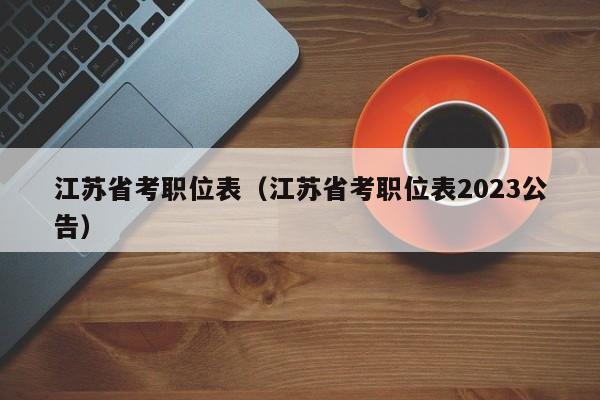 江苏省考职位表（江苏省考职位表2023公告）